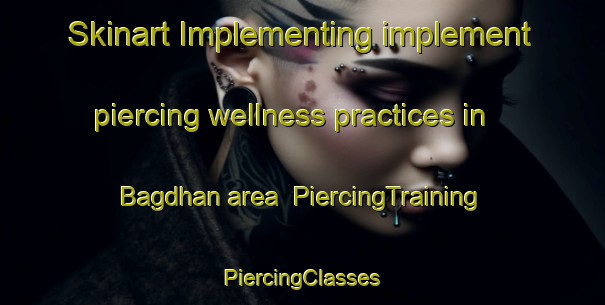 Skinart Implementing implement piercing wellness practices in Bagdhan area PiercingTraining PiercingClasses